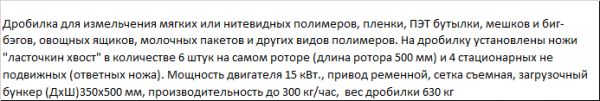 Дробилка для измельчения мягких или нитевидных полимеров, пленки, ПЭТ бутылки, мешков и биг-бэгов, овощных ящиков, молочных пакетов и других видов полимеров. На дробилку установлены ножи "ласточкин хвост" в количестве 6 штук на самом роторе (длина ротора 500 мм) и 4 стационарных не подвижных (ответных ножа). Мощность двигателя 15 кВт., привод ременной, сетка съемная, загрузочный бункер (ДхШ)350х500 мм, производительность до 300 кг/час, вес дробилки 630 кг